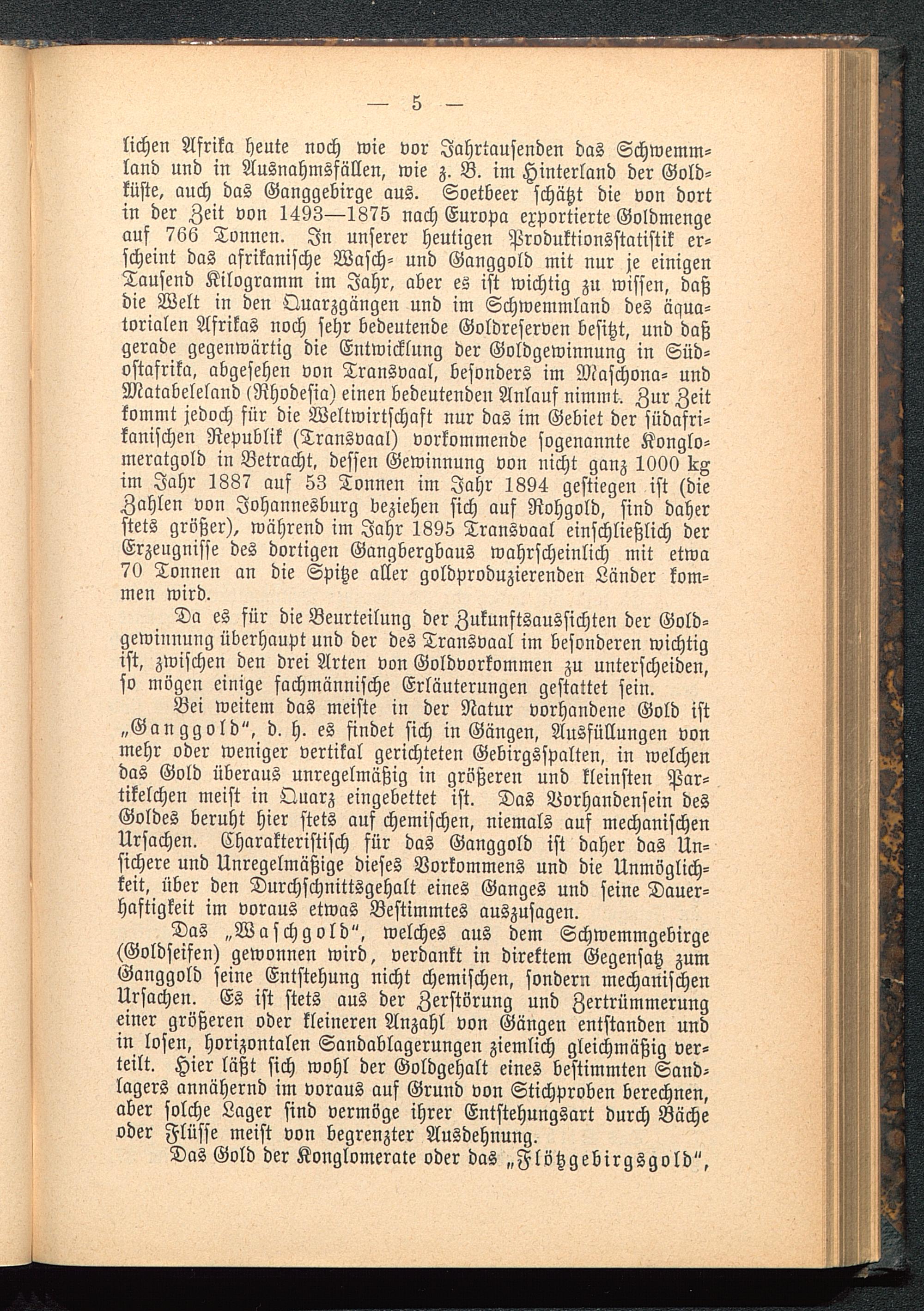 — 5 —

lichen Afrika heute noch wie vor Jahrtausenden das Schwemmland und in Ausnahmsfällen, wie z. B. im Hinterland der Goldküste, auch das Ganggebirge aus. Soetbeer schätzt die von dort in der Zeit von 1493—1875 nach Europa exportierte Goldmenge auf 766 Tonnen. In unserer heutigen Produktionsstatistik erscheint das afrikanische Wasch- und Ganggold mit nur je einigen Tausend Kilogramm im Jahr, aber es ist wichtig zu wissen, daß die Welt in den Quarzgängen und im Schwemmland des äquatorialen Afrikas noch sehr bedeutende Goldreserven besitzt, und daß gerade gegenwärtig die Entwicklung der Goldgewinnung in Südostafrika, abgesehen von Transvaal, besonders im Maschona- und Matabeleland (Rhodesia) einen bedeutenden Anlauf nimmt. Zur Zeit kommt jedoch für die Weltwirtschaft nur das im Gebiet der südafrikanischen Republik (Transvaal) vorkommende sogenannte Konglomeratgold in Betracht, dessen Gewinnung von nicht ganz 1000 kg im Jahr 1887 auf 53 Tonnen im Jahr 1894 gestiegen ist (die Zahlen von Johannesburg beziehen sich auf Rohgold, sind daher stets größer), während im Jahr 1895 Transvaal einschließlich der Erzeugnisse des dortigen Gangbergbaus wahrscheinlich mit etwa 70 Tonnen an die Spitze aller goldproduzierenden Länder kommen wird.

Da es für die Beurteilung der Zukunftsaussichten der Goldgewinnung überhaupt und der des Transvaal im besonderen wichtig ist, zwischen den drei Arten von Goldvorkommen zu unterscheiden, so mögen einige fachmännische Erläuterungen gestattet sein.

Bei weitem das meiste in der Natur vorhandene Gold ist „Ganggold“, d. h. es findet sich in Gängen, Ausfüllungen von mehr oder weniger vertikal gerichteten Gebirgsspalten, in welchen das Gold überaus unregelmäßig in größeren und kleinsten Partikelchen meist in Quarz eingebettet ist. Das Vorhandensein des Goldes beruht hier stets auf chemischen, niemals auf mechanischen Ursachen. Charakteristisch für das Ganggold ist daher das Unsichere und Unregelmäßige dieses Vorkommens und die Unmöglichkeit, über den Durchschnittsgehalt eines Ganges und seine Dauerhaftigkeit im voraus etwas Bestimmtes auszusagen.

Das „Waschgold“, welches aus dem Schwemmgebirge (Goldseifen) gewonnen wird, verdankt in direktem Gegensatz zum Ganggold seine Entstehung nicht chemischen, sondern mechanischen Ursachen. Es ist stets aus der Zerstörung und Zertrümmerung einer größeren oder kleineren Anzahl von Gängen entstanden und in losen, horizontalen Sandablagerungen ziemlich gleichmäßig verteilt. Hier läßt sich wohl der Goldgehalt eines bestimmten Sandlagers annähernd im voraus auf Grund von Stichproben berechnen, aber solche Lager sind vermöge ihrer Entstehungsart durch Bäche oder Flüsse meist von begrenzter Ausdehnung.

Das Gold der Konglomerate oder das „Flötzgebirgsgold“,